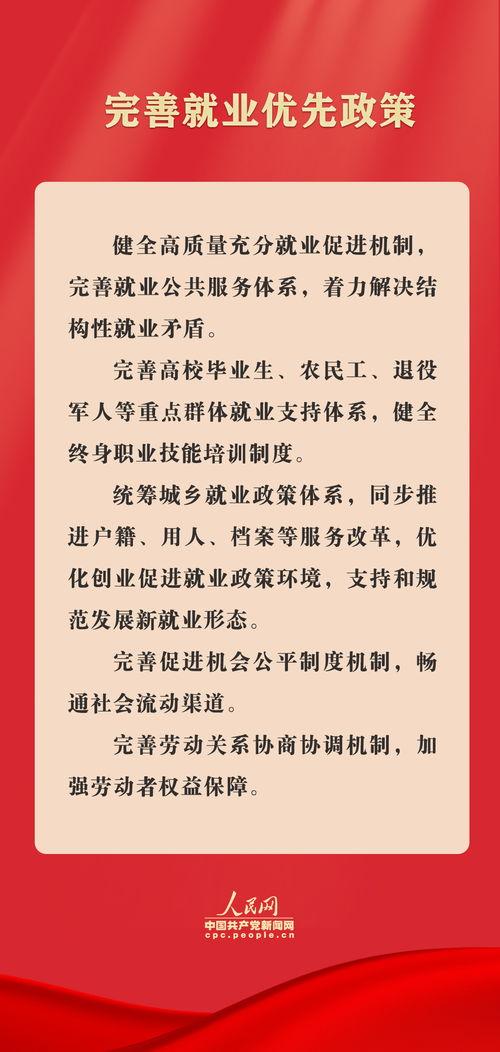 完善就业优先政策

健全高质量充分就业促进机制，完善就业公共服务体系，着力解决结构性就业矛盾。

完善高校毕业生、农民工、退役军人等重点群体就业支持体系，健全终身职业技能培训制度。

统筹城乡就业政策体系，同步推进户籍、用人、档案等服务改革，优化创业促进就业政策环境，支持和规范发展新就业形态。

完善促进机会公平制度机制，畅通社会流动渠道。

完善劳动关系协商协调机制，加强劳动者权益保障。

人民网
中国共产党新闻网
cpc.people.cn